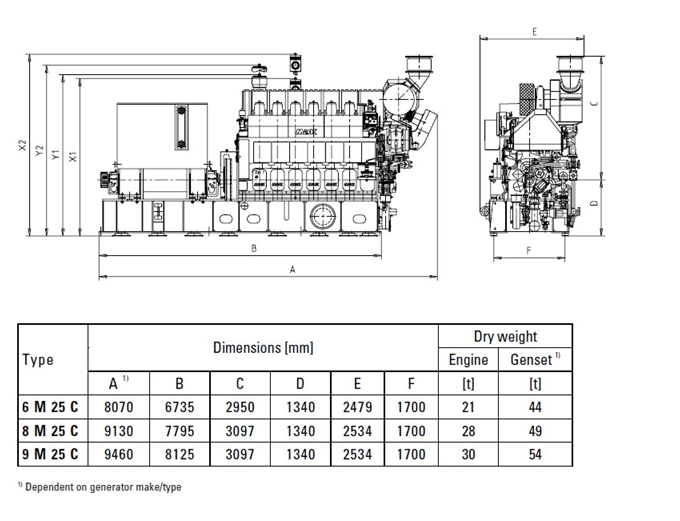 X2 Y2 Y1 X1

MaK

B

A

E

C

D

F

| Type | Dimensions [mm] | | | | | | Dry weight | |
|---|---|---|---|---|---|---|---|---|
| | | | | | | | Engine | Genset $^{1)}$ |
| | A $^{1)}$ | B | C | D | E | F | [t] | [t] |
| 6 M 25 C | 8070 | 6735 | 2950 | 1340 | 2479 | 1700 | 21 | 44 |
| 8 M 25 C | 9130 | 7795 | 3097 | 1340 | 2534 | 1700 | 28 | 49 |
| 9 M 25 C | 9460 | 8125 | 3097 | 1340 | 2534 | 1700 | 30 | 54 |

$^{1)}$ Dependent on generator make/type